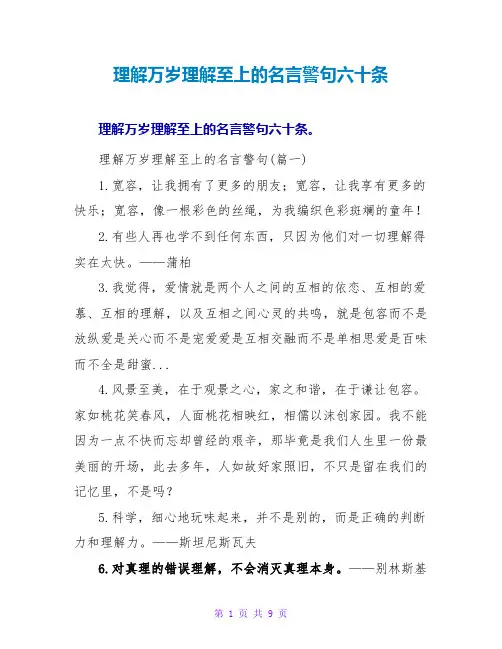 理解万岁理解至上的名言警句六十条

理解万岁理解至上的名言警句六十条。

理解万岁理解至上的名言警句(篇一)

1. 宽容，让我拥有了更多的朋友；宽容，让我享有更多的快乐；宽容，像一根彩色的丝绳，为我编织色彩斑斓的童年！

2. 有些人再也学不到任何东西，只因为他们对一切理解得实在太快。——蒲柏

3. 我觉得，爱情就是两个人之间的互相的依恋、互相的爱慕、互相的理解，以及互相之间心灵的共鸣，就是包容而不是放纵爱是关心而不是宠爱爱是互相交融而不是单相思爱是百味而不全是甜蜜...

4. 风景至美，在于观景之心，家之和谐，在于谦让包容。家如桃花笑春风，人面桃花相映红，相儒以沫创家园。我不能因为一点不快而忘却曾经的艰辛，那毕竟是我们人生里一份最美丽的开场，此去多年，人如故好家照旧，不只是留在我们的记忆里，不是吗？

5. 科学，细心地玩味起来，并不是别的，而是正确的判断力和理解力。——斯坦尼斯瓦夫

6. 对真理的错误理解，不会消灭真理本身。——别林斯基

第 1 页 共 9 页